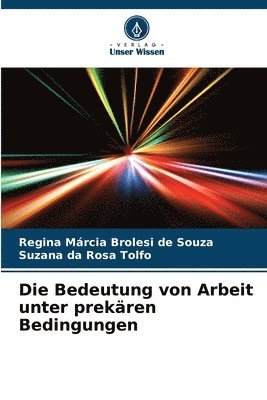 VERLAG
Unser Wissen

Regina Márcia Brolesi de Souza
Suzana da Rosa Tolfo

Die Bedeutung von Arbeit unter prekären Bedingungen